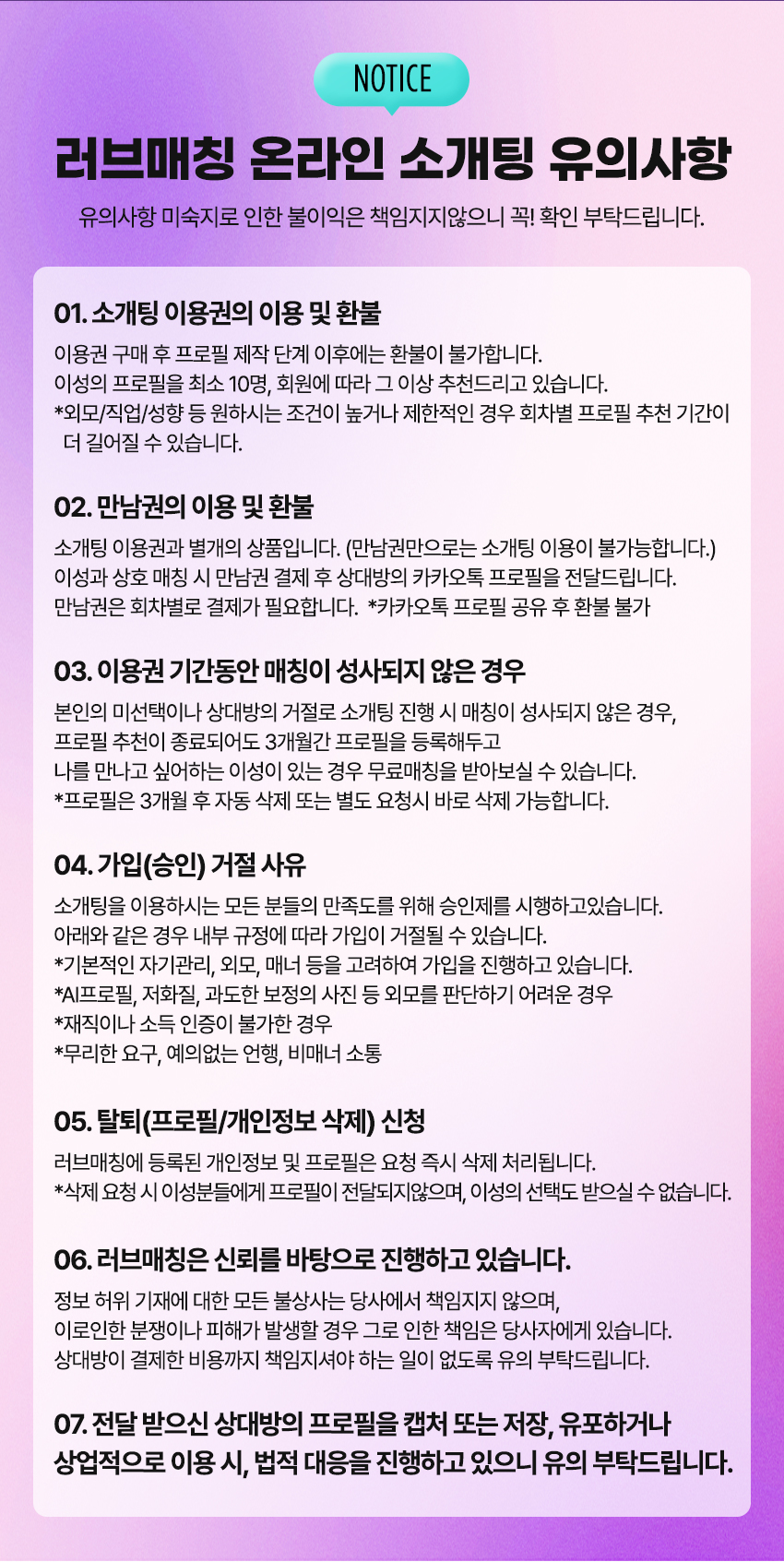 NOTICE

러브매칭 온라인 소개팅 유의사항

유의사항 미숙지로 인한 불이익은 책임지지않으니 꼭! 확인 부탁드립니다.

01. 소개팅 이용권의 이용 및 환불

이용권 구매 후 프로필 제작 단계 이후에는 환불이 불가합니다.
이성의 프로필을 최소 10명, 회원에 따라 그 이상 추천드리고 있습니다.
*외모/직업/성향 등 원하시는 조건이 높거나 제한적인 경우 회차별 프로필 추천 기간이 더 길어질 수 있습니다.

02. 만남권의 이용 및 환불

소개팅 이용권과 별개의 상품입니다. (만남권만으로는 소개팅 이용이 불가능합니다.)
이성과 상호 매칭 시 만남권 결제 후 상대방의 카카오톡 프로필을 전달드립니다.
만남권은 회차별로 결제가 필요합니다. *카카오톡 프로필 공유 후 환불 불가

03. 이용권 기간동안 매칭이 성사되지 않은 경우

본인의 미선택이나 상대방의 거절로 소개팅 진행 시 매칭이 성사되지 않은 경우,
프로필 추천이 종료되어도 3개월간 프로필을 등록해두고
나를 만나고 싶어하는 이성이 있는 경우 무료매칭을 받아보실 수 있습니다.
*프로필은 3개월 후 자동 삭제 또는 별도 요청시 바로 삭제 가능합니다.

04. 가입(승인) 거절 사유

소개팅을 이용하시는 모든 분들의 만족도를 위해 승인제를 시행하고있습니다.
아래와 같은 경우 내부 규정에 따라 가입이 거절될 수 있습니다.
*기본적인 자기관리, 외모, 매너 등을 고려하여 가입을 진행하고 있습니다.
*AI프로필, 저화질, 과도한 보정의 사진 등 외모를 판단하기 어려운 경우
*재직이나 소득 인증이 불가한 경우
*무리한 요구, 예의없는 언행, 비매너 소통

05. 탈퇴(프로필/개인정보 삭제) 신청

러브매칭에 등록된 개인정보 및 프로필은 요청 즉시 삭제 처리됩니다.
*삭제 요청 시 이성분들에게 프로필이 전달되지않으며, 이성의 선택도 받으실 수 없습니다.

06. 러브매칭은 신뢰를 바탕으로 진행하고 있습니다.

정보 허위 기재에 대한 모든 불상사는 당사에서 책임지지 않으며,
이로인한 분쟁이나 피해가 발생할 경우 그로 인한 책임은 당사자에게 있습니다.
상대방이 결제한 비용까지 책임지셔야 하는 일이 없도록 유의 부탁드립니다.

07. 전달 받으신 상대방의 프로필을 캡처 또는 저장, 유포하거나
상업적으로 이용 시, 법적 대응을 진행하고 있으니 유의 부탁드립니다.